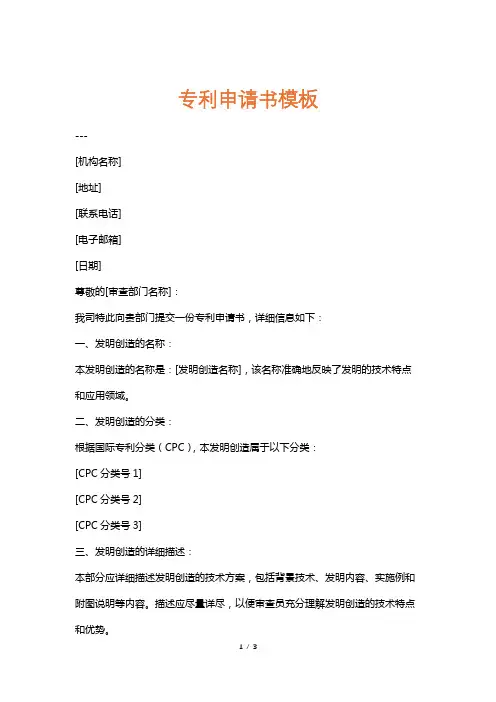 专利申请书模板

---

[机构名称]

[地址]

[联系电话]

[电子邮箱]

[日期]

尊敬的[审查部门名称]：

我司特此向贵部门提交一份专利申请书，详细信息如下：

一、发明创造的名称：

本发明创造的名称是：[发明创造名称]，该名称准确地反映了发明的技术特点和应用领域。

二、发明创造的分类：

根据国际专利分类（CPC），本发明创造属于以下分类：

[CPC 分类号 1]

[CPC 分类号 2]

[CPC 分类号 3]

三、发明创造的详细描述：

本部分应详细描述发明创造的技术方案，包括背景技术、发明内容、实施例和附图说明等内容。描述应尽量详尽，以便审查员充分理解发明创造的技术特点和优势。

1 / 3